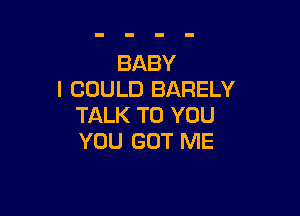 - - - -
BABY
I COULD BARELY
TALK TO YOU
YOU GOT ME